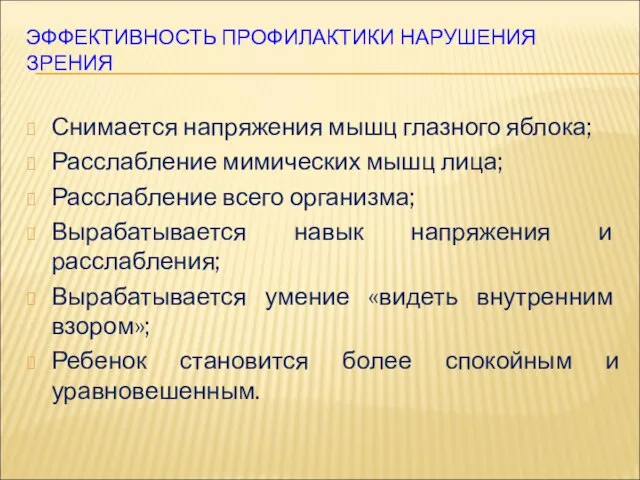 ЭФФЕКТИВНОСТЬ ПРОФИЛАКТИКИ НАРУШЕНИЯ ЗРЕНИЯ

Снимается напряжения мышц глазного яблока;

Расслабление мимических мышц лица;

Расслабление всего организма;

Вырабатывается навык напряжения и расслабления;

Вырабатывается умение «видеть внутренним взором»;

Ребенок становится более спокойным и уравновешенным.